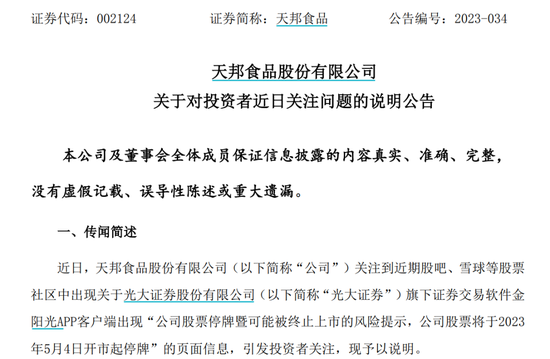 证券代码：002124　　证券简称：天邦食品　　公告编号：2023-034

天邦食品股份有限公司
关于对投资者近日关注问题的说明公告

本公司及董事会全体成员保证信息披露的内容真实、准确、完整，没有虚假记载、误导性陈述或重大遗漏。

一、传闻简述

近日，天邦食品股份有限公司（以下简称“公司”）关注到近期股吧、雪球等股票社区中出现关于光大证券股份有限公司（以下简称“光大证券”）旗下证券交易软件金阳光APP客户端出现“公司股票停牌暨可能被终止上市的风险提示，公司股票将于2023年5月4日开市起停牌”的页面信息，引发投资者关注，现予以说明。